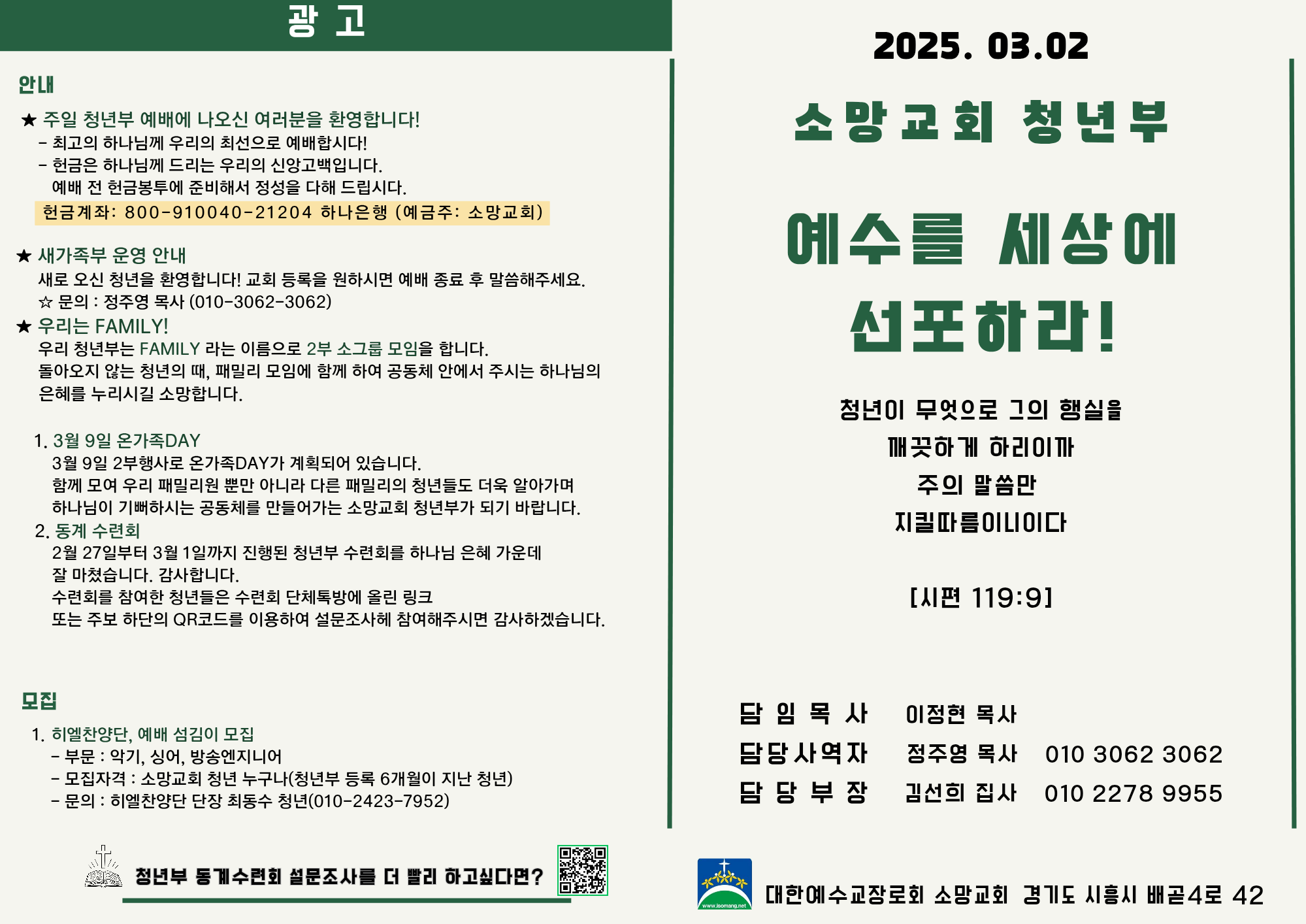 광 고

안내

★ 주일 청년부 예배에 나오신 여러분을 환영합니다!
- 최고의 하나님께 우리의 최선으로 예배합시다!
- 헌금은 하나님께 드리는 우리의 신앙고백입니다.
예배 전 헌금봉투에 준비해서 정성을 다해 드립시다.
헌금계좌: 800-910040-21204 하나은행 (예금주: 소망교회)

★ 새가족부 운영 안내
새로 오신 청년을 환영합니다! 교회 등록을 원하시면 예배 종료 후 말씀해주세요.
☆ 문의 : 정주영 목사 (010-3062-3062)

★ 우리는 FAMILY!
우리 청년부는 FAMILY 라는 이름으로 2부 소그룹 모임을 합니다.
돌아오지 않는 청년의 때, 패밀리 모임에 함께 하여 공동체 안에서 주시는 하나님의 은혜를 누리시길 소망합니다.

1. 3월 9일 온가족DAY
3월 9일 2부행사로 온가족DAY가 계획되어 있습니다.
함께 모여 우리 패밀리원 뿐만 아니라 다른 패밀리의 청년들도 더욱 알아가며 하나님이 기뻐하시는 공동체를 만들어가는 소망교회 청년부가 되기 바랍니다.
2. 동계 수련회
2월 27일부터 3월 1일까지 진행된 청년부 수련회를 하나님 은혜 가운데 잘 마쳤습니다. 감사합니다.
수련회를 참여한 청년들은 수련회 단체톡방에 올린 링크 또는 주보 하단의 QR코드를 이용하여 설문조사헤 참여해주시면 감사하겠습니다.

모집

1. 히엘찬양단, 예배 섬김이 모집
- 부문 : 악기, 싱어, 방송엔지니어
- 모집자격 : 소망교회 청년 누구나(청년부 등록 6개월이 지난 청년)
- 문의 : 히엘찬양단 단장 최동수 청년(010-2423-7952)

청년부 동계수련회 설문조사를 더 빨리 하고싶다면?

2025. 03.02

소망교회 청년부

예수를 세상에 선포하라!

청년이 무엇으로 그의 행실을
깨끗하게 하리이까
주의 말씀만
지킬따름이니이다

[시편 119:9]

담 임 목 사 이정현 목사
담당사역자 정주영 목사 010 3062 3062
담 당 부 장 김선희 집사 010 2278 9955

www.isomang.net
대한예수교장로회 소망교회 경기도 시흥시 배곧4로 42